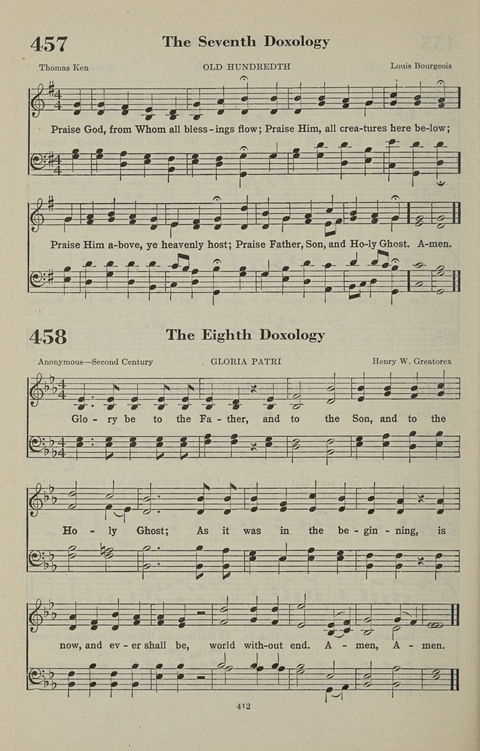 457 The Seventh Doxology

Thomas Ken OLD HUNDREDTH Louis Bourgeois

Praise God, from Whom all bless-ings flow; Praise Him, all crea-tures here be-low;

Praise Him a-bove, ye heavenly host; Praise Father, Son, and Ho-ly Ghost. A-men.

458 The Eighth Doxology

Anonymous—Second Century GLORIA PATRI Henry W. Greatorex

Glo-ry be to the Fa-ther, and to the Son, and to the

Ho-ly Ghost; As it was in the be-gin-ning, is

now, and ev-er shall be, world with-out end. A-men, A-men.

412